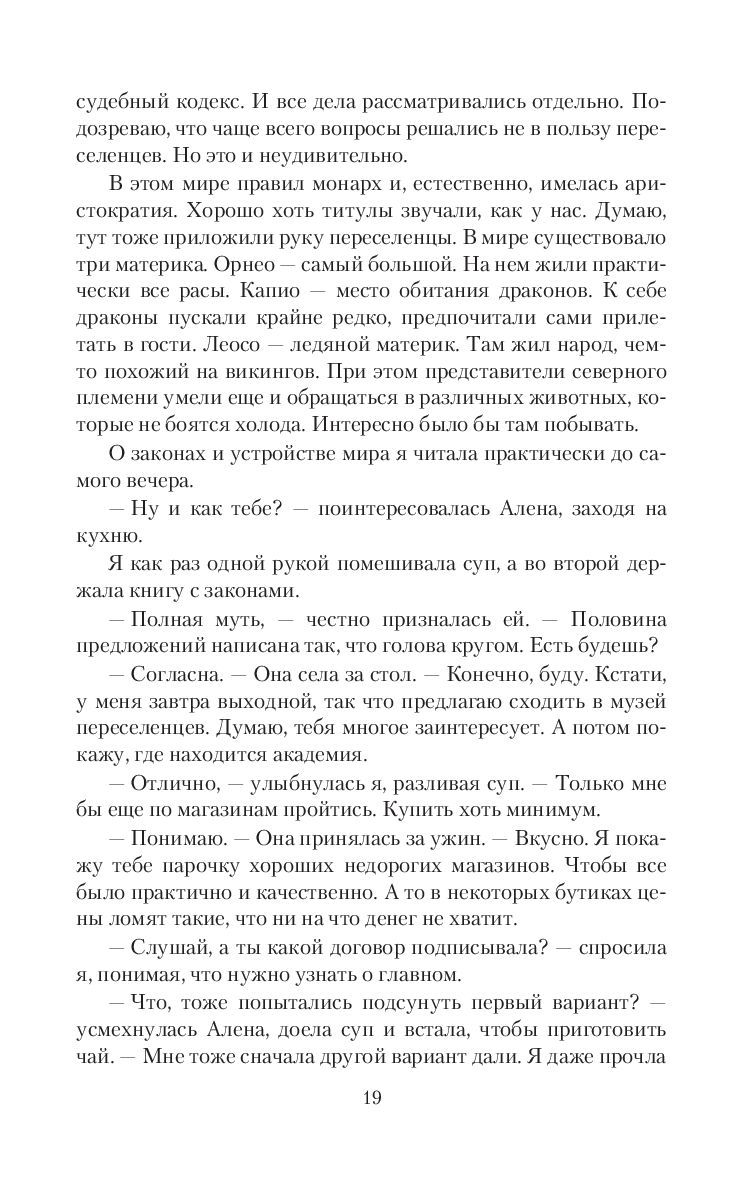 судебный кодекс. И все дела рассматривались отдельно. Подозреваю, что чаще всего вопросы решались не в пользу переселенцев. Но это и неудивительно.

В этом мире правил монарх и, естественно, имелась аристократия. Хорошо хоть титулы звучали, как у нас. Думаю, тут тоже приложили руку переселенцы. В мире существовало три материка. Орнео — самый большой. На нем жили практически все расы. Капио — место обитания драконов. К себе драконы пускали крайне редко, предпочитали сами прилетать в гости. Леосо — ледяной материк. Там жил народ, чем-то похожий на викингов. При этом представители северного племени умели еще и обращаться в различных животных, которые не боятся холода. Интересно было бы там побывать.

О законах и устройстве мира я читала практически до самого вечера.

— Ну и как тебе? — поинтересовалась Алена, заходя на кухню.

Я как раз одной рукой помешивала суп, а во второй держала книгу с законами.

— Полная муть, — честно призналась ей. — Половина предложений написана так, что голова кругом. Есть будешь?

— Согласна. — Она села за стол. — Конечно, буду. Кстати, у меня завтра выходной, так что предлагаю сходить в музей переселенцев. Думаю, тебя многое заинтересует. А потом покажу, где находится академия.

— Отлично, — улыбнулась я, разливая суп. — Только мне бы еще по магазинам пройтись. Купить хоть минимум.

— Понимаю. — Она принялась за ужин. — Вкусно. Я покажу тебе парочку хороших недорогих магазинов. Чтобы все было практично и качественно. А то в некоторых бутиках цены ломят такие, что ни на что денег не хватит.

— Слушай, а ты какой договор подписывала? — спросила я, понимая, что нужно узнать о главном.

— Что, тоже попытались подсунуть первый вариант? — усмехнулась Алена, доела суп и встала, чтобы приготовить чай. — Мне тоже сначала другой вариант дали. Я даже прочла

19